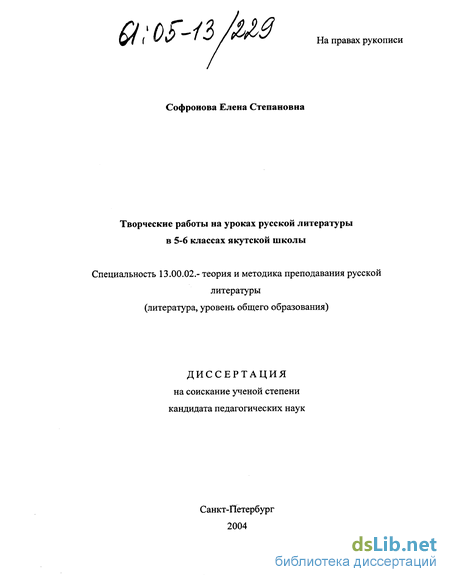 61:05-13/229

На правах рукописи

Софронова Елена Степановна

Творческие работы на уроках русской литературы в 5-6 классах якутской школы

Специальность 13.00.02.- теория и методика преподавания русской литературы (литература, уровень общего образования)

ДИССЕРТАЦИЯ
на соискание ученой степени
кандидата педагогических наук

Санкт-Петербург
2004

dsLib.net
библиотека диссертаций